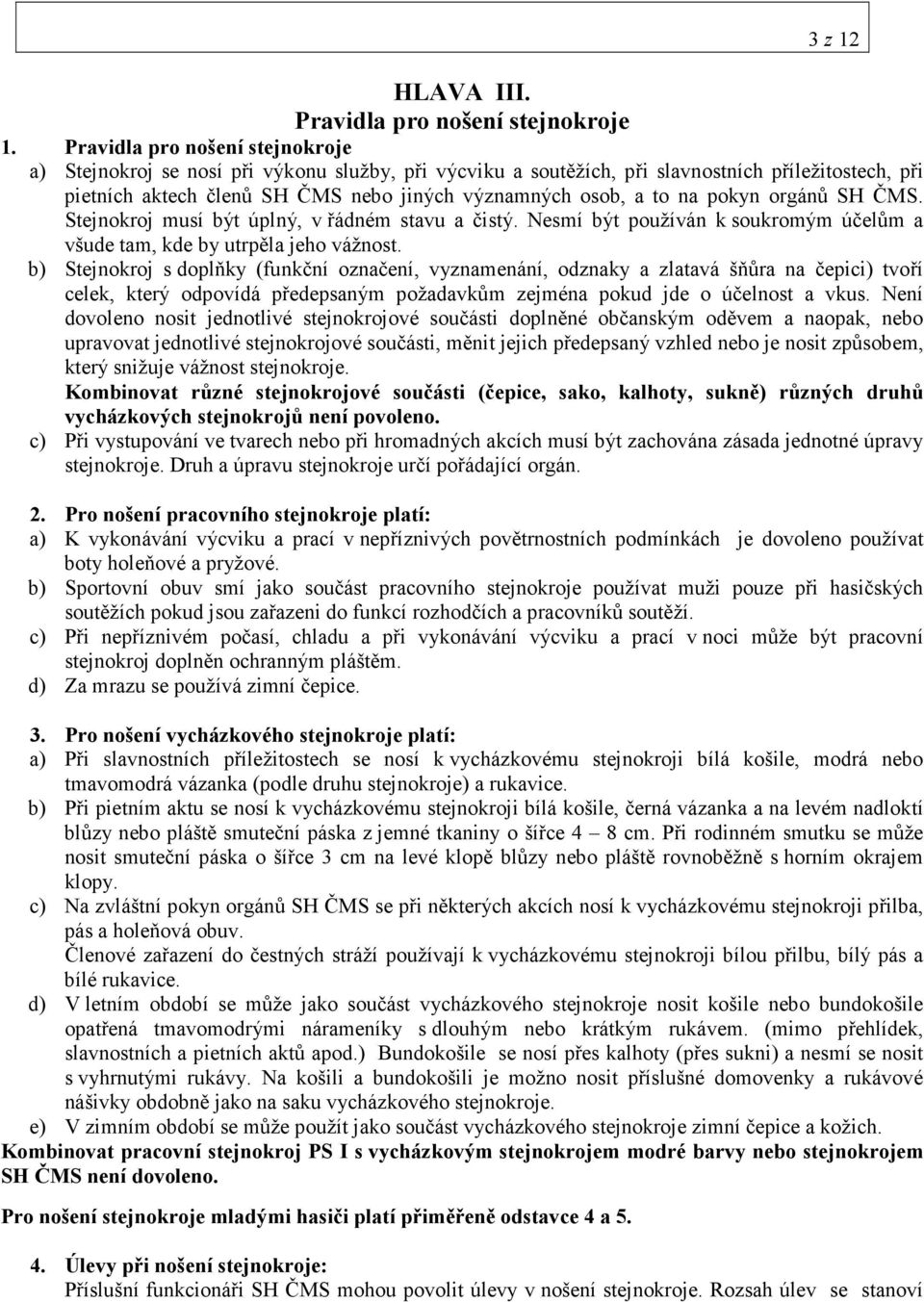 3 z 12

HLAVA III.
Pravidla pro nošení stejnokroje

1. Pravidla pro nošení stejnokroje
a) Stejnokroj se nosí při výkonu služby, při výcviku a soutěžích, při slavnostních příležitostech, při pietních aktech členů SH ČMS nebo jiných významných osob, a to na pokyn orgánů SH ČMS. Stejnokroj musí být úplný, v řádném stavu a čistý. Nesmí být používán k soukromým účelům a všude tam, kde by utrpěla jeho vážnost.
b) Stejnokroj s doplňky (funkční označení, vyznamenání, odznaky a zlatavá šňůra na čepici) tvoří celek, který odpovídá předepsaným požadavkům zejména pokud jde o účelnost a vkus. Není dovoleno nosit jednotlivé stejnokrojové součásti doplněné občanským oděvem a naopak, nebo upravovat jednotlivé stejnokrojové součásti, měnit jejich předepsaný vzhled nebo je nosit způsobem, který snižuje vážnost stejnokroje.
Kombinovat různé stejnokrojové součásti (čepice, sako, kalhoty, sukně) různých druhů vycházkových stejnokrojů není povoleno.
c) Při vystupování ve tvarech nebo při hromadných akcích musí být zachována zásada jednotné úpravy stejnokroje. Druh a úpravu stejnokroje určí pořádající orgán.

2. Pro nošení pracovního stejnokroje platí:
a) K vykonávání výcviku a prací v nepříznivých povětrnostních podmínkách je dovoleno používat boty holeňové a pryžové.
b) Sportovní obuv smí jako součást pracovního stejnokroje používat muži pouze při hasičských soutěžích pokud jsou zařazeni do funkcí rozhodčích a pracovníků soutěží.
c) Při nepříznivém počasí, chladu a při vykonávání výcviku a prací v noci může být pracovní stejnokroj doplněn ochranným pláštěm.
d) Za mrazu se používá zimní čepice.

3. Pro nošení vycházkového stejnokroje platí:
a) Při slavnostních příležitostech se nosí k vycházkovému stejnokroji bílá košile, modrá nebo tmavomodrá vázanka (podle druhu stejnokroje) a rukavice.
b) Při pietním aktu se nosí k vycházkovému stejnokroji bílá košile, černá vázanka a na levém nadloktí blůzy nebo pláště smuteční páska z jemné tkaniny o šířce 4 – 8 cm. Při rodinném smutku se může nosit smuteční páska o šířce 3 cm na levé klopě blůzy nebo pláště rovnoběžně s horním okrajem klopy.
c) Na zvláštní pokyn orgánů SH ČMS se při některých akcích nosí k vycházkovému stejnokroji přilba, pás a holeňová obuv.
Členové zařazení do čestných stráží používají k vycházkovému stejnokroji bílou přilbu, bílý pás a bílé rukavice.
d) V letním období se může jako součást vycházkového stejnokroje nosit košile nebo bundokošile opatřená tmavomodrými nárameníky s dlouhým nebo krátkým rukávem. (mimo přehlídek, slavnostních a pietních aktů apod.) Bundokošile se nosí přes kalhoty (přes sukni) a nesmí se nosit s vyhrnutými rukávy. Na košili a bundokošili je možno nosit příslušné domovenky a rukávové nášivky obdobně jako na saku vycházkového stejnokroje.
e) V zimním období se může použít jako součást vycházkového stejnokroje zimní čepice a kožich.
Kombinovat pracovní stejnokroj PS I s vycházkovým stejnokrojem modré barvy nebo stejnokrojem SH ČMS není dovoleno.

Pro nošení stejnokroje mladými hasiči platí přiměřeně odstavce 4 a 5.

4. Úlevy při nošení stejnokroje:
Příslušní funkcionáři SH ČMS mohou povolit úlevy v nošení stejnokroje. Rozsah úlev se stanoví